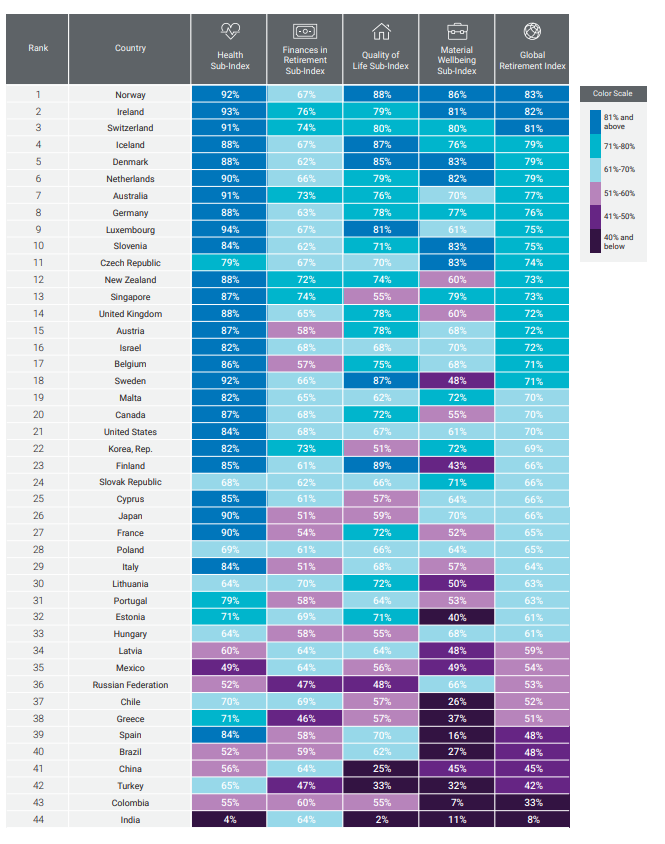 | Rank | Country | Health Sub-Index | Finances in Retirement Sub-Index | Quality of Life Sub-Index | Material Wellbeing Sub-Index | Global Retirement Index |
|---|---|---|---|---|---|---|
| 1 | Norway | 92% | 67% | 88% | 86% | 83% |
| 2 | Ireland | 93% | 76% | 79% | 81% | 82% |
| 3 | Switzerland | 91% | 74% | 80% | 80% | 81% |
| 4 | Iceland | 88% | 67% | 87% | 76% | 79% |
| 5 | Denmark | 88% | 62% | 85% | 83% | 79% |
| 6 | Netherlands | 90% | 66% | 79% | 82% | 79% |
| 7 | Australia | 91% | 73% | 76% | 70% | 77% |
| 8 | Germany | 88% | 63% | 78% | 77% | 76% |
| 9 | Luxembourg | 94% | 67% | 81% | 61% | 75% |
| 10 | Slovenia | 84% | 62% | 71% | 83% | 75% |
| 11 | Czech Republic | 79% | 67% | 70% | 83% | 74% |
| 12 | New Zealand | 88% | 72% | 74% | 60% | 73% |
| 13 | Singapore | 87% | 74% | 55% | 79% | 73% |
| 14 | United Kingdom | 88% | 65% | 78% | 60% | 72% |
| 15 | Austria | 87% | 58% | 78% | 68% | 72% |
| 16 | Israel | 82% | 68% | 68% | 70% | 72% |
| 17 | Belgium | 86% | 57% | 75% | 68% | 71% |
| 18 | Sweden | 92% | 66% | 87% | 48% | 71% |
| 19 | Malta | 82% | 65% | 62% | 72% | 70% |
| 20 | Canada | 87% | 68% | 72% | 55% | 70% |
| 21 | United States | 84% | 68% | 67% | 61% | 70% |
| 22 | Korea, Rep. | 82% | 73% | 51% | 72% | 69% |
| 23 | Finland | 85% | 61% | 89% | 43% | 66% |
| 24 | Slovak Republic | 68% | 62% | 66% | 71% | 66% |
| 25 | Cyprus | 85% | 61% | 57% | 64% | 66% |
| 26 | Japan | 90% | 51% | 59% | 70% | 66% |
| 27 | France | 90% | 54% | 72% | 52% | 65% |
| 28 | Poland | 69% | 61% | 66% | 64% | 65% |
| 29 | Italy | 84% | 51% | 68% | 57% | 64% |
| 30 | Lithuania | 64% | 70% | 72% | 50% | 63% |
| 31 | Portugal | 79% | 58% | 64% | 53% | 63% |
| 32 | Estonia | 71% | 69% | 71% | 40% | 61% |
| 33 | Hungary | 64% | 58% | 55% | 68% | 61% |
| 34 | Latvia | 60% | 64% | 64% | 48% | 59% |
| 35 | Mexico | 49% | 64% | 56% | 49% | 54% |
| 36 | Russian Federation | 52% | 47% | 48% | 66% | 53% |
| 37 | Chile | 70% | 69% | 57% | 26% | 52% |
| 38 | Greece | 71% | 46% | 57% | 37% | 51% |
| 39 | Spain | 84% | 58% | 70% | 16% | 48% |
| 40 | Brazil | 52% | 59% | 62% | 27% | 48% |
| 41 | China | 56% | 64% | 25% | 45% | 45% |
| 42 | Turkey | 65% | 47% | 33% | 32% | 42% |
| 43 | Colombia | 55% | 60% | 55% | 7% | 33% |
| 44 | India | 4% | 64% | 2% | 11% | 8% |

Color Scale
81% and above
71%-80%
61%-70%
51%-60%
41%-50%
40% and below